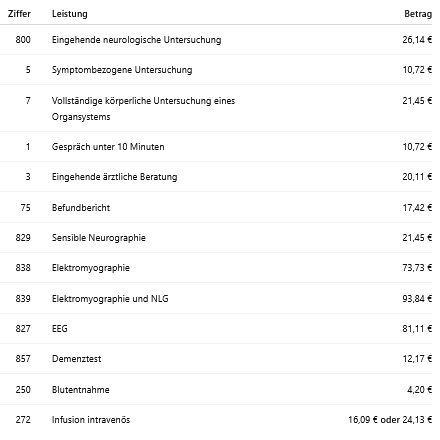 | Ziffer | Leistung | Betrag |
|---|---|---|
| 800 | Eingehende neurologische Untersuchung | 26,14 € |
| 5 | Symptombezogene Untersuchung | 10,72 € |
| 7 | Vollständige körperliche Untersuchung eines Organsystems | 21,45 € |
| 1 | Gespräch unter 10 Minuten | 10,72 € |
| 3 | Eingehende ärztliche Beratung | 20,11 € |
| 75 | Befundbericht | 17,42 € |
| 829 | Sensible Neurographie | 21,45 € |
| 838 | Elektromyographie | 73,73 € |
| 839 | Elektromyographie und NLG | 93,84 € |
| 827 | EEG | 81,11 € |
| 857 | Demenztest | 12,17 € |
| 250 | Blutentnahme | 4,20 € |
| 272 | Infusion intravenös | 16,09 € oder 24,13 € |